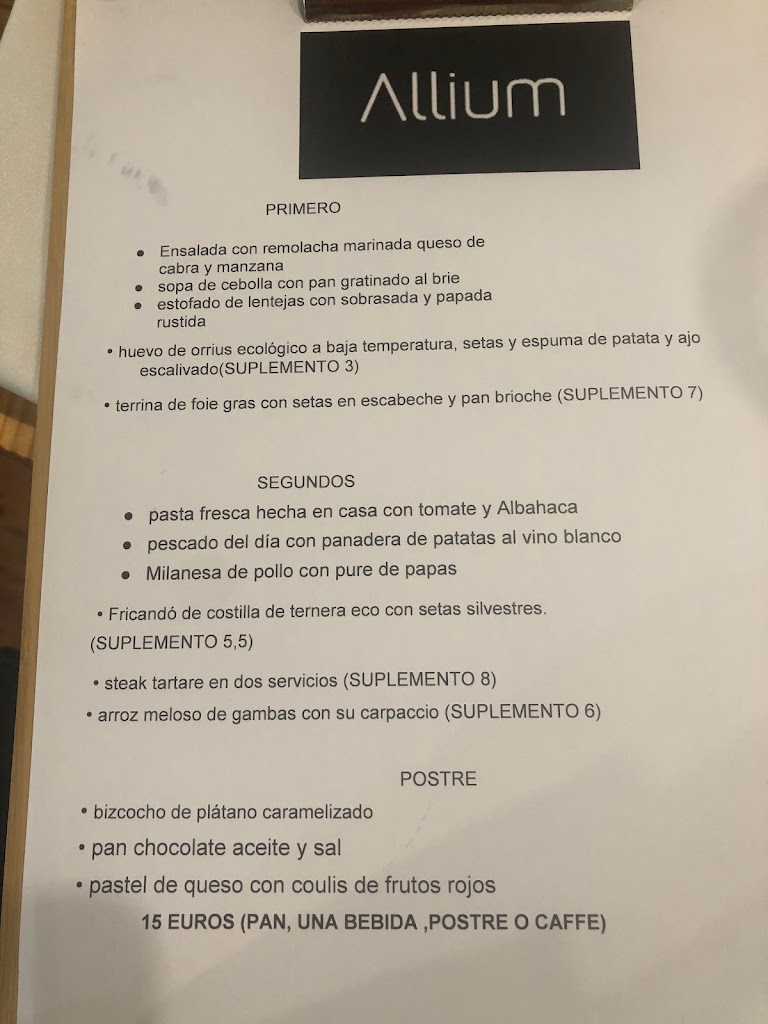 Allium

PRIMERO

• Ensalada con remolacha marinada queso de cabra y manzana
• sopa de cebolla con pan gratinado al brie
• estofado de lentejas con sobrasada y papada rustida

• huevo de orrius ecológico a baja temperatura, setas y espuma de patata y ajo escalivado(SUPLEMENTO 3)

• terrina de foie gras con setas en escabeche y pan brioche (SUPLEMENTO 7)

SEGUNDOS

• pasta fresca hecha en casa con tomate y Albahaca
• pescado del día con panadera de patatas al vino blanco
• Milanesa de pollo con pure de papas

• Fricandó de costilla de ternera eco con setas silvestres. (SUPLEMENTO 5,5)

• steak tartare en dos servicios (SUPLEMENTO 8)
• arroz meloso de gambas con su carpaccio (SUPLEMENTO 6)

POSTRE

• bizcocho de plátano caramelizado
• pan chocolate aceite y sal
• pastel de queso con coulis de frutos rojos

15 EUROS (PAN, UNA BEBIDA ,POSTRE O CAFFE)